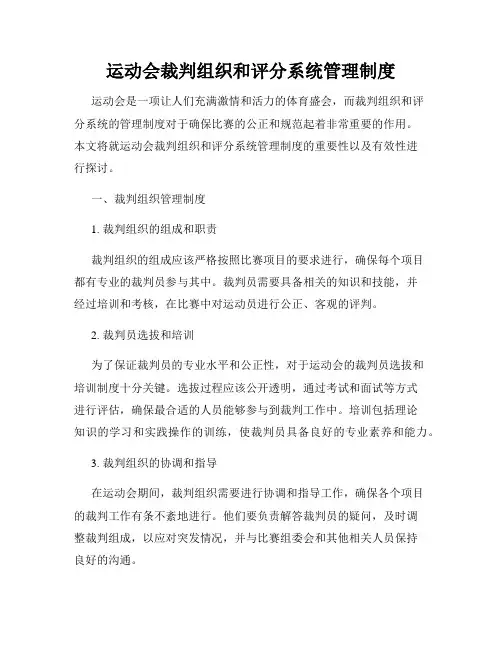 运动会裁判组织和评分系统管理制度

运动会是一项让人们充满激情和活力的体育盛会，而裁判组织和评分系统的管理制度对于确保比赛的公正和规范起着非常重要的作用。本文将就运动会裁判组织和评分系统管理制度的重要性以及有效性进行探讨。

一、裁判组织管理制度

1. 裁判组织的组成和职责

裁判组织的组成应该严格按照比赛项目的要求进行，确保每个项目都有专业的裁判员参与其中。裁判员需要具备相关的知识和技能，并经过培训和考核，在比赛中对运动员进行公正、客观的评判。

2. 裁判员选拔和培训

为了保证裁判员的专业水平和公正性，对于运动会的裁判员选拔和培训制度十分关键。选拔过程应该公开透明，通过考试和面试等方式进行评估，确保最合适的人员能够参与到裁判工作中。培训包括理论知识的学习和实践操作的训练，使裁判员具备良好的专业素养和能力。

3. 裁判组织的协调和指导

在运动会期间，裁判组织需要进行协调和指导工作，确保各个项目的裁判工作有条不紊地进行。他们要负责解答裁判员的疑问，及时调整裁判组成，以应对突发情况，并与比赛组委会和其他相关人员保持良好的沟通。